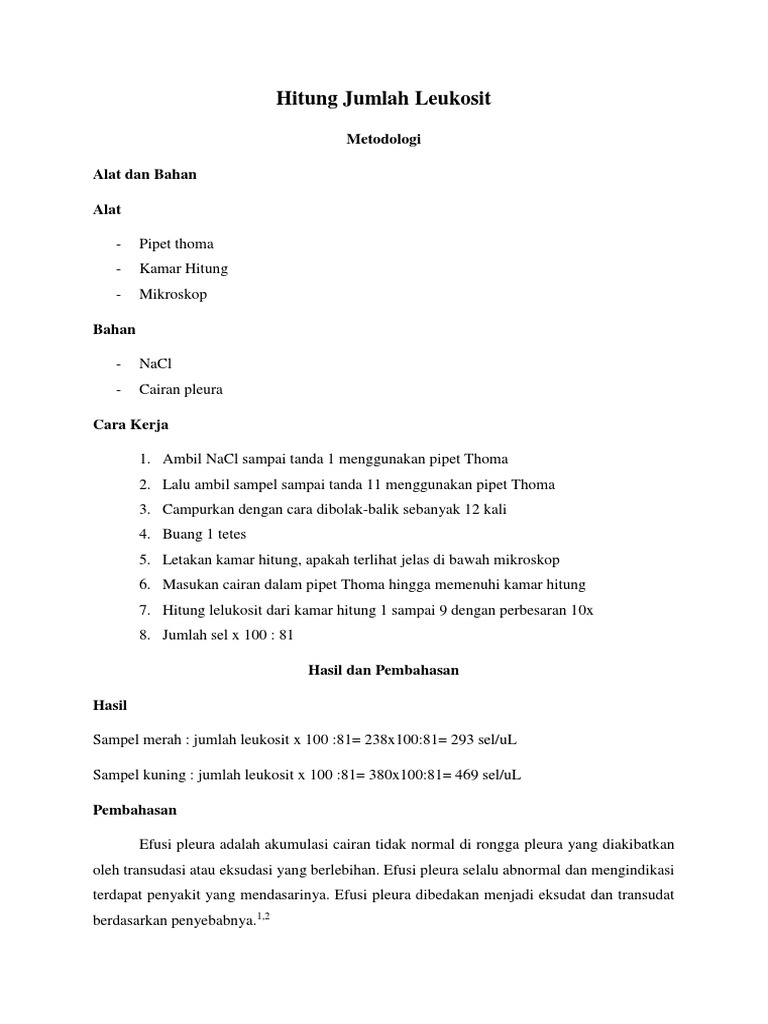 Hitung Jumlah Leukosit

Metodologi

Alat dan Bahan

Alat

- Pipet thoma
- Kamar Hitung
- Mikroskop

Bahan

- NaCl
- Cairan pleura

Cara Kerja

1. Ambil NaCl sampai tanda 1 menggunakan pipet Thoma
2. Lalu ambil sampel sampai tanda 11 menggunakan pipet Thoma
3. Campurkan dengan cara dibolak-balik sebanyak 12 kali
4. Buang 1 tetes
5. Letakan kamar hitung, apakah terlihat jelas di bawah mikroskop
6. Masukan cairan dalam pipet Thoma hingga memenuhi kamar hitung
7. Hitung lelukosit dari kamar hitung 1 sampai 9 dengan perbesaran 10x
8. Jumlah sel x 100 : 81

Hasil dan Pembahasan

Hasil

Sampel merah : jumlah leukosit x 100 :81= 238x100:81= 293 sel/uL

Sampel kuning : jumlah leukosit x 100 :81= 380x100:81= 469 sel/uL

Pembahasan

Efusi pleura adalah akumulasi cairan tidak normal di rongga pleura yang diakibatkan oleh transudasi atau eksudasi yang berlebihan. Efusi pleura selalu abnormal dan mengindikasi terdapat penyakit yang mendasarinya. Efusi pleura dibedakan menjadi eksudat dan transudat berdasarkan penyebabnya.$^{1,2}$